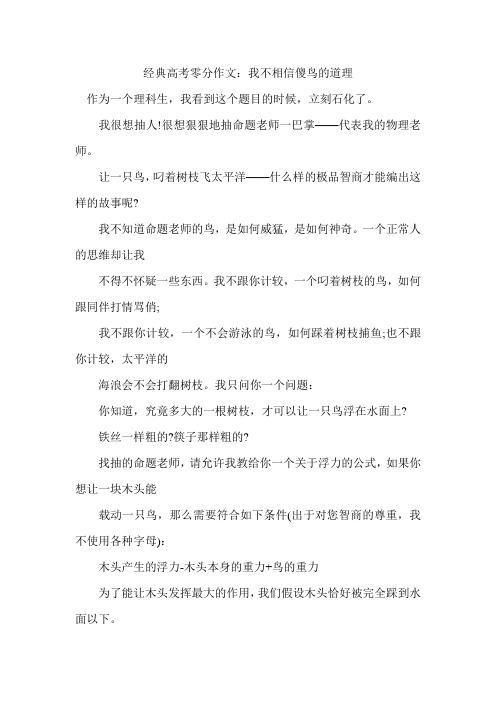 经典高考零分作文：我不相信傻鸟的道理

作为一个理科生，我看到这个题目的时候，立刻石化了。

我很想抽人!很想狠狠地抽命题老师一巴掌——代表我的物理老师。

让一只鸟，叼着树枝飞太平洋——什么样的极品智商才能编出这样的故事呢?

我不知道命题老师的鸟，是如何威猛，是如何神奇。一个正常人的思维却让我

不得不怀疑一些东西。我不跟你计较，一个叼着树枝的鸟，如何跟同伴打情骂俏;

我不跟你计较，一个不会游泳的鸟，如何踩着树枝捕鱼;也不跟你计较，太平洋的

海浪会不会打翻树枝。我只问你一个问题：

你知道，究竟多大的一根树枝，才可以让一只鸟浮在水面上?

铁丝一样粗的?筷子那样粗的?

找抽的命题老师，请允许我教给你一个关于浮力的公式，如果你想让一块木头能

载动一只鸟，那么需要符合如下条件(出于对您智商的尊重，我不使用各种字母):

木头产生的浮力-木头本身的重力+鸟的重力

为了能让木头发挥最大的作用，我们假设木头恰好被完全踩到水面以下。